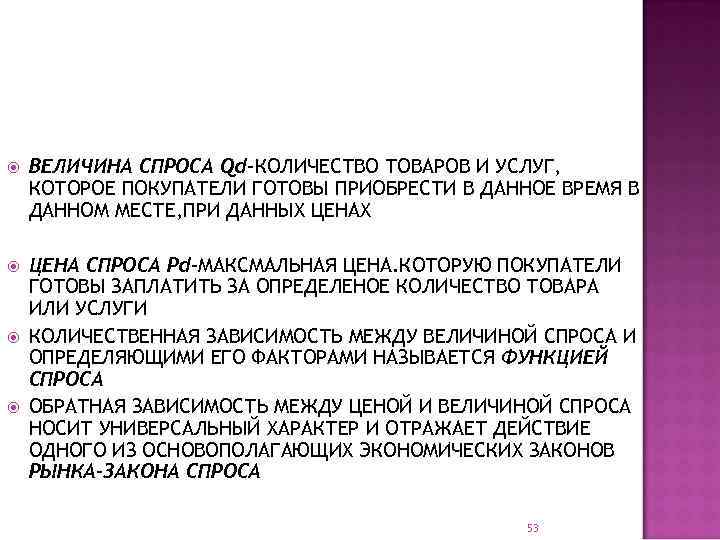 ВЕЛИЧИНА СПРОСА Qd-КОЛИЧЕСТВО ТОВАРОВ И УСЛУГ, КОТОРОЕ ПОКУПАТЕЛИ ГОТОВЫ ПРИОБРЕСТИ В ДАННОЕ ВРЕМЯ В ДАННОМ МЕСТЕ,ПРИ ДАННЫХ ЦЕНАХ

ЦЕНА СПРОСА Pd-МАКСМАЛЬНАЯ ЦЕНА.КОТОРУЮ ПОКУПАТЕЛИ ГОТОВЫ ЗАПЛАТИТЬ ЗА ОПРЕДЕЛЕНОЕ КОЛИЧЕСТВО ТОВАРА ИЛИ УСЛУГИ

КОЛИЧЕСТВЕННАЯ ЗАВИСИМОСТЬ МЕЖДУ ВЕЛИЧИНОЙ СПРОСА И ОПРЕДЕЛЯЮЩИМИ ЕГО ФАКТОРАМИ НАЗЫВАЕТСЯ ФУНКЦИЕЙ СПРОСА

ОБРАТНАЯ ЗАВИСИМОСТЬ МЕЖДУ ЦЕНОЙ И ВЕЛИЧИНОЙ СПРОСА НОСИТ УНИВЕРСАЛЬНЫЙ ХАРАКТЕР И ОТРАЖАЕТ ДЕЙСТВИЕ ОДНОГО ИЗ ОСНОВОПОЛАГАЮЩИХ ЭКОНОМИЧЕСКИХ ЗАКОНОВ РЫНКА-ЗАКОНА СПРОСА

53